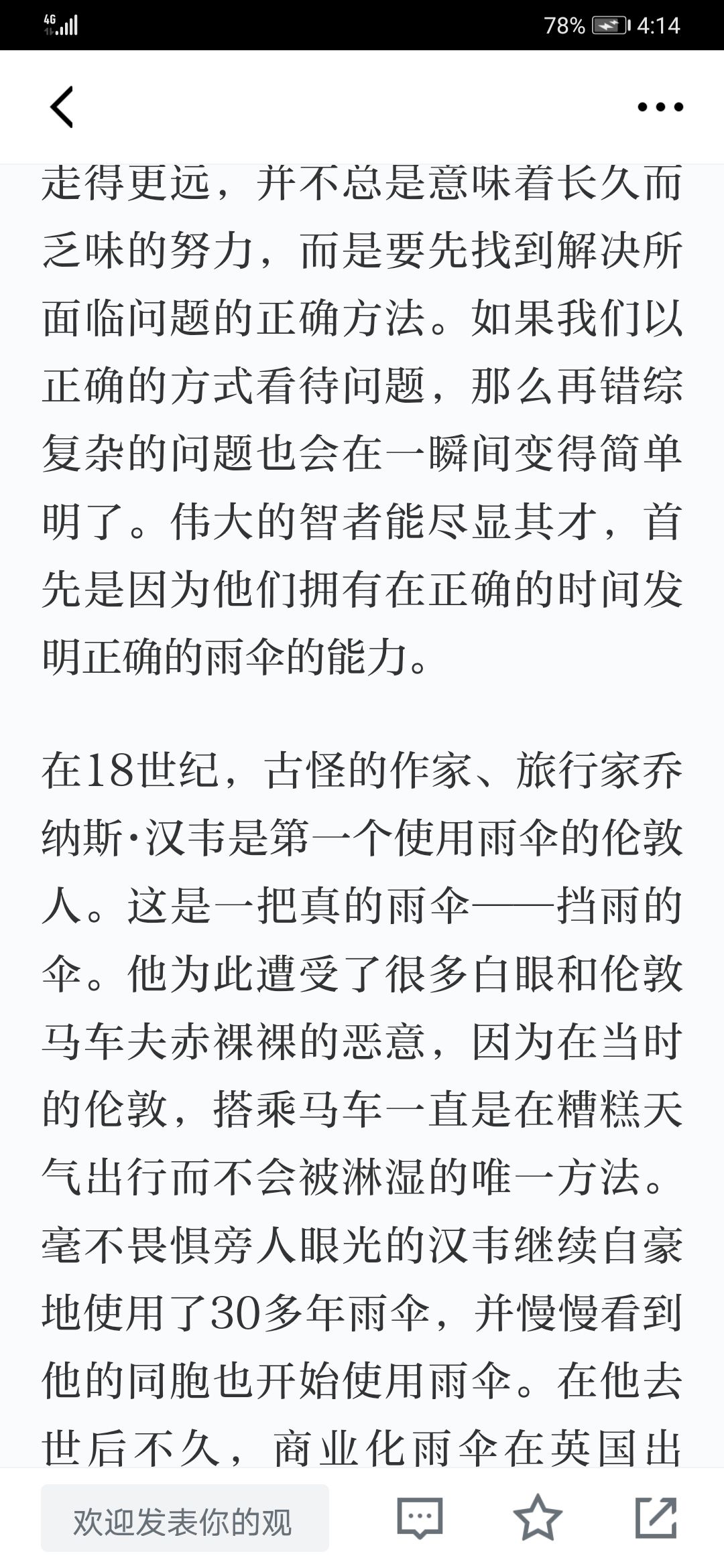 4G 78% 4:14

走得更远，并不总是意味着长久而乏味的努力，而是要先找到解决所面临问题的正确方法。如果我们以正确的方式看待问题，那么再错综复杂的问题也会在一瞬间变得简单明了。伟大的智者能尽显其才，首先是因为他们拥有在正确的时间发明正确的雨伞的能力。

在18世纪，古怪的作家、旅行家乔纳斯·汉韦是第一个使用雨伞的伦敦人。这是一把真的雨伞——挡雨的伞。他为此遭受了很多白眼和伦敦马车夫赤裸裸的恶意，因为在当时的伦敦，搭乘马车一直是在糟糕天气出行而不会被淋湿的唯一方法。毫不畏惧旁人眼光的汉韦继续自豪地使用了30多年雨伞，并慢慢看到他的同胞也开始使用雨伞。在他去世后不久，商业化雨伞在英国出

欢迎发表你的观